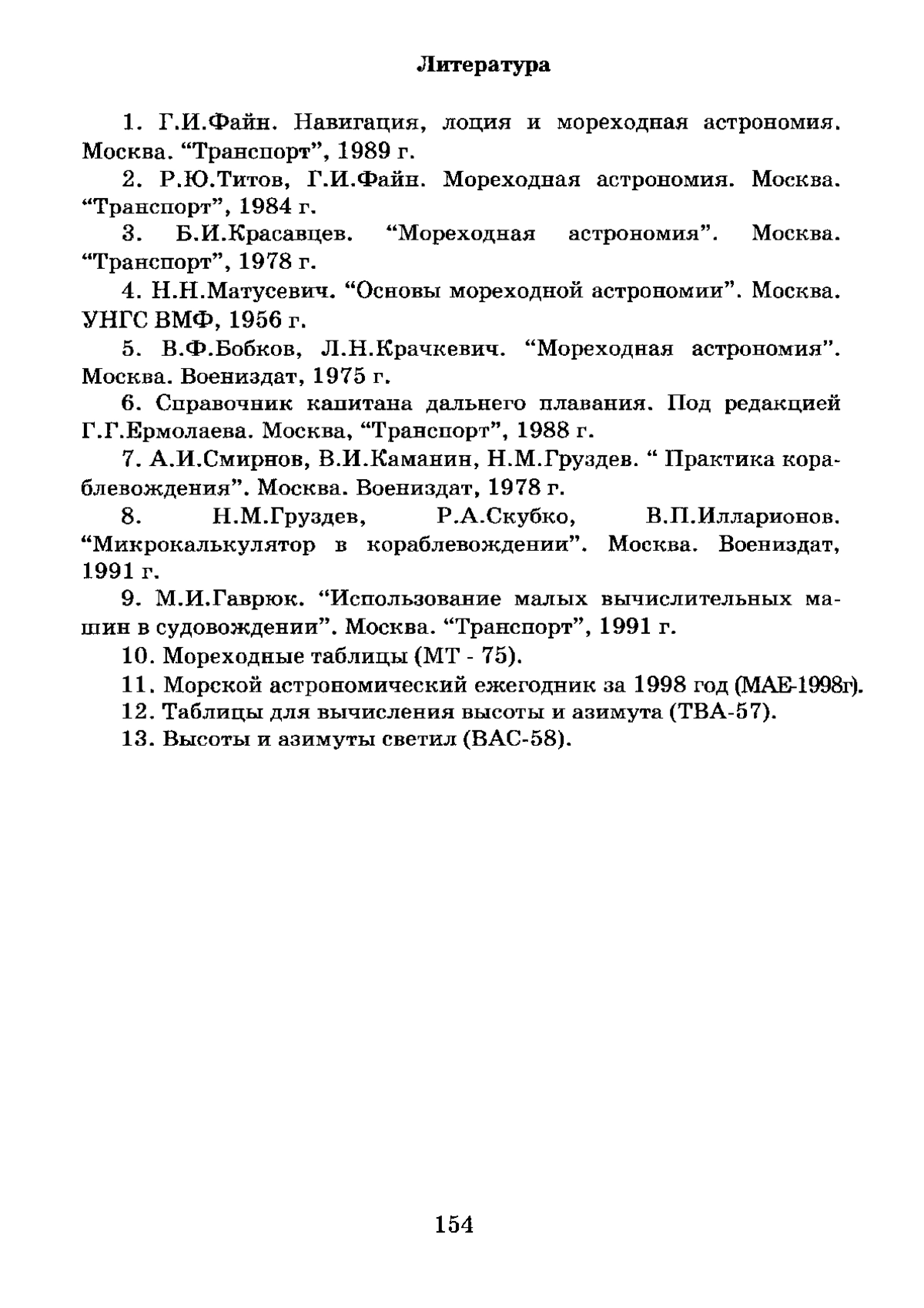 Литература

1. Г.И.Файн. Навигация, лоция и мореходная астрономия. Москва. “Транспорт”, 1989 г.

2. Р.Ю.Титов, Г.И.Файн. Мореходная астрономия. Москва. “Транспорт”, 1984 г.

3. Б.И.Красавцев. “Мореходная астрономия”. Москва. “Транспорт”, 1978 г.

4. Н.Н.Матусевич. “Основы мореходной астрономии”. Москва. УНГС ВМФ, 1956 г.

5. В.Ф.Бобков, Л.Н.Крачкевич. “Мореходная астрономия”. Москва. Воениздат, 1975 г.

6. Справочник капитана дальнего плавания. Под редакцией Г.Г.Ермолаева. Москва, “Транспорт”, 1988 г.

7. А.И.Смирнов, В.И.Каманин, Н.М.Груздев. “ Практика кораблевождения”. Москва. Воениздат, 1978 г.

8. Н.М.Груздев, Р.А.Скубко, В.П.Илларионов. “Микрокалькулятор в кораблевождении”. Москва. Воениздат, 1991 г.

9. М.И.Гаврюк. “Использование малых вычислительных машин в судовождении”. Москва. “Транспорт”, 1991 г.

10. Мореходные таблицы (МТ - 75).

11. Морской астрономический ежегодник за 1998 год (МАЕ-1998г).

12. Таблицы для вычисления высоты и азимута (ТВА-57).

13. Высоты и азимуты светил (ВАС-58).

154